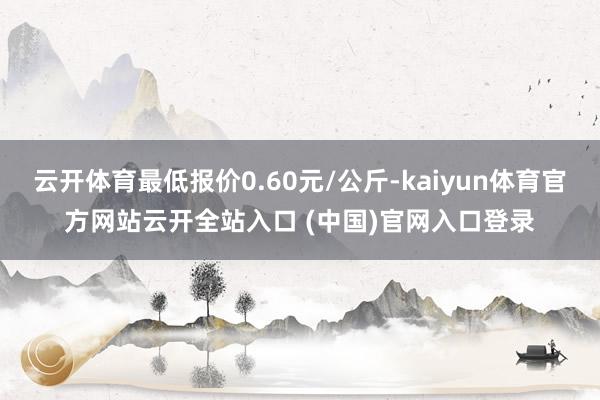 云开体育最低报价0.60元/公斤-kaiyun体育官方网站云开全站入口 (中国)官网入口登录